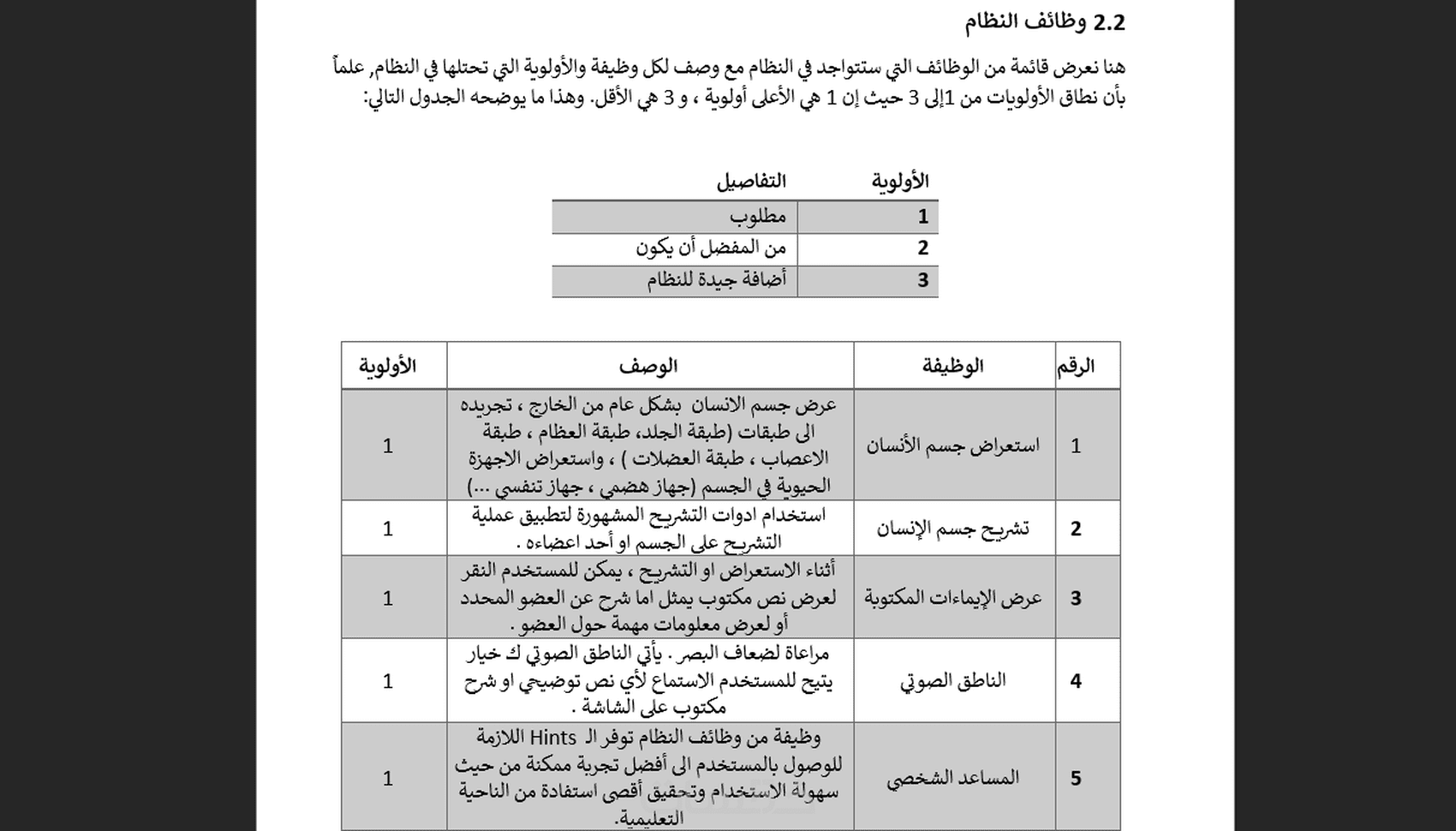 2.2 وظائف النظام

هنا نعرض قائمة من الوظائف التي ستتواجد في النظام مع وصف لكل وظيفة والأولوية التي تحتلها في النظام, علماً بأن نطاق الأولويات من 1إلى 3 حيث إن 1 هي الأعلى أولوية ، و 3 هي الأقل. وهذا ما يوضحه الجدول التالي:

| الأولوية | التفاصيل |
|---|---|
| 1 | مطلوب |
| 2 | من المفضل أن يكون |
| 3 | أضافة جيدة للنظام |

| الرقم | الوظيفة | الوصف | الأولوية |
|---|---|---|---|
| 1 | استعراض جسم الأنسان | عرض جسم الانسان بشكل عام من الخارج ، تجريده الى طبقات (طبقة الجلد، طبقة العظام ، طبقة الاعصاب ، طبقة العضلات ) ، واستعراض الاجهزة الحيوية في الجسم (جهاز هضمي ، جهاز تنفسي ...) | 1 |
| 2 | تشريح جسم الإنسان | استخدام ادوات التشريح المشهورة لتطبيق عملية التشريح على الجسم او أحد اعضاءه . | 1 |
| 3 | عرض الإيماءات المكتوبة | أثناء الاستعراض او التشريح ، يمكن للمستخدم النقر لعرض نص مكتوب يمثل اما شرح عن العضو المحدد أو لعرض معلومات مهمة حول العضو . | 1 |
| 4 | الناطق الصوتي | مراعاة لضعاف البصر . يأتي الناطق الصوتي ك خيار يتيح للمستخدم الاستماع لأي نص توضيحي او شرح مكتوب على الشاشة . | 1 |
| 5 | المساعد الشخصي | وظيفة من وظائف النظام توفر الـ Hints اللازمة للوصول بالمستخدم الى أفضل تجربة ممكنة من حيث سهولة الاستخدام وتحقيق أقصى استفادة من الناحية التعليمية. | 1 |